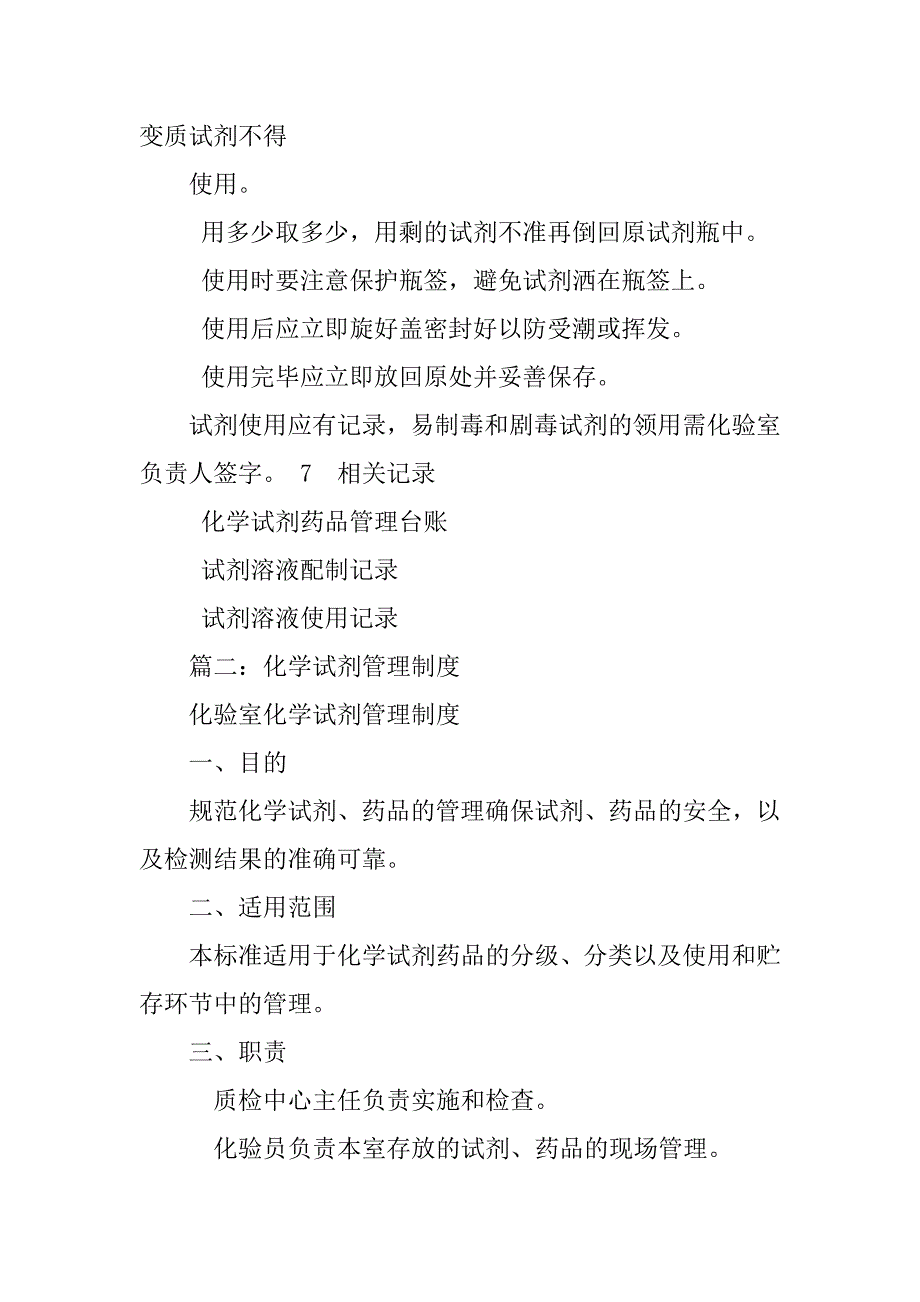 变质试剂不得

使用。

用多少取多少，用剩的试剂不准再倒回原试剂瓶中。

使用时要注意保护瓶签，避免试剂洒在瓶签上。

使用后应立即旋好盖密封好以防受潮或挥发。

使用完毕应立即放回原处并妥善保存。

试剂使用应有记录，易制毒和剧毒试剂的领用需化验室负责人签字。 7 相关记录

化学试剂药品管理台账

试剂溶液配制记录

试剂溶液使用记录

篇二：化学试剂管理制度

化验室化学试剂管理制度

一、目的

规范化学试剂、药品的管理确保试剂、药品的安全，以及检测结果的准确可靠。

二、适用范围

本标准适用于化学试剂药品的分级、分类以及使用和贮存环节中的管理。

三、职责

质检中心主任负责实施和检查。

化验员负责本室存放的试剂、药品的现场管理。